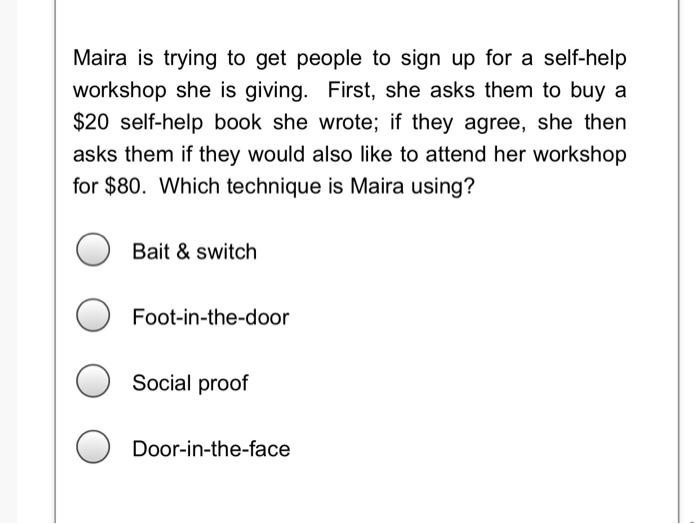 Maira is trying to get people to sign up for a self-help workshop she is giving. First, she asks them to buy a \$20 self-help book she wrote; if they agree, she then asks them if they would also like to attend her workshop for \$80. Which technique is Maira using?

Bait & switch

Foot-in-the-door

Social proof

Door-in-the-face